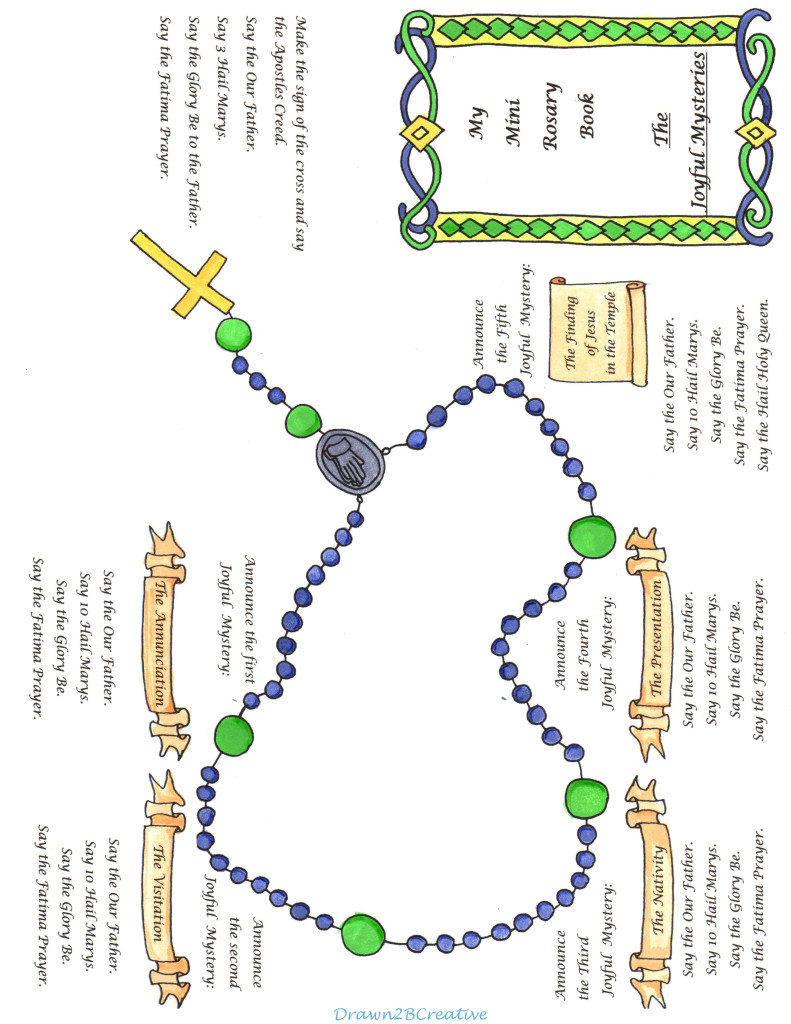 My
Mini
Rosary
Book

The
Joyful Mysteries

Make the sign of the cross and say the Apostles Creed.
Say the Our Father.
Say 3 Hail Marys.
Say the Glory Be to the Father.
Say the Fatima Prayer.

Announce the first Joyful Mystery:

The Annunciation

Say the Our Father.
Say 10 Hail Marys.
Say the Glory Be.
Say the Fatima Prayer.

Announce the second Joyful Mystery:

The Visitation

Say the Our Father.
Say 10 Hail Marys.
Say the Glory Be.
Say the Fatima Prayer.

Announce the Third Joyful Mystery:

The Nativity

Say the Our Father.
Say 10 Hail Marys.
Say the Glory Be.
Say the Fatima Prayer.

Announce the Fourth Joyful Mystery:

The Presentation

Say the Our Father.
Say 10 Hail Marys.
Say the Glory Be.
Say the Fatima Prayer.

Announce the Fifth Joyful Mystery:

The Finding of Jesus in the Temple

Say the Our Father.
Say 10 Hail Marys.
Say the Glory Be.
Say the Fatima Prayer.
Say the Hail Holy Queen.

Drawn2BCreative